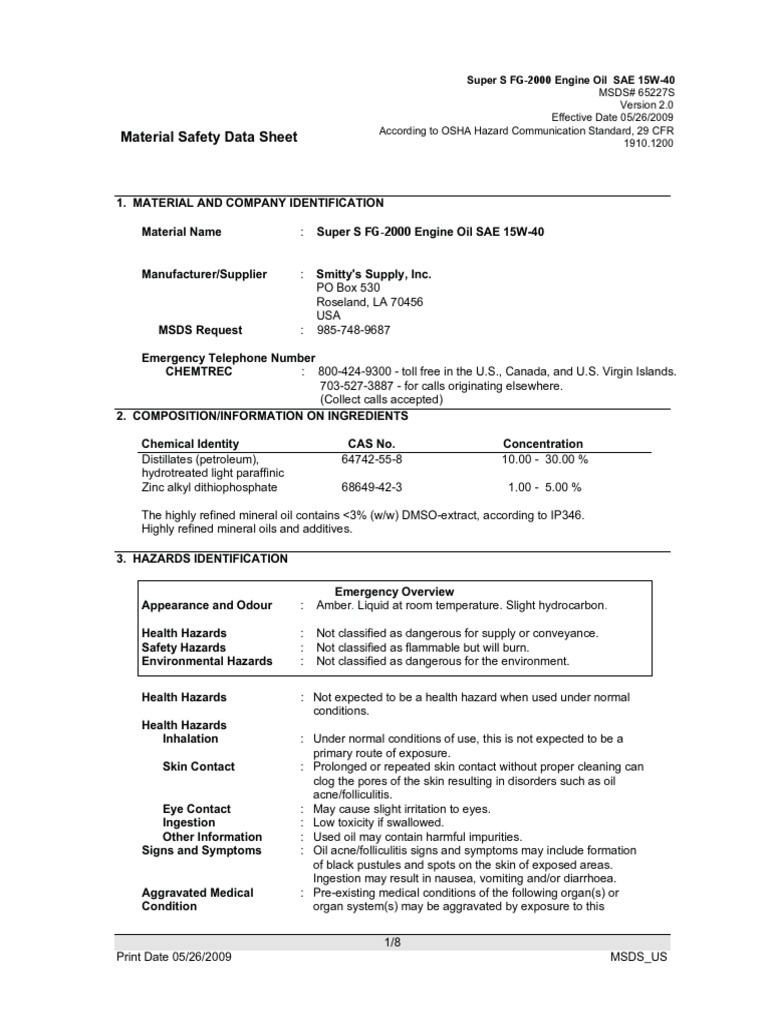 Super S FG-2000 Engine Oil SAE 15W-40
MSDS# 65227S
Version 2.0
Effective Date 05/26/2009
According to OSHA Hazard Communication Standard, 29 CFR 1910.1200

Material Safety Data Sheet

1. MATERIAL AND COMPANY IDENTIFICATION

Material Name : Super S FG-2000 Engine Oil SAE 15W-40

Manufacturer/Supplier : Smitty's Supply, Inc.
PO Box 530
Roseland, LA 70456
USA
MSDS Request : 985-748-9687

Emergency Telephone Number
CHEMTREC : 800-424-9300 - toll free in the U.S., Canada, and U.S. Virgin Islands.
703-527-3887 - for calls originating elsewhere.
(Collect calls accepted)

2. COMPOSITION/INFORMATION ON INGREDIENTS

| Chemical Identity | CAS No. | Concentration |
|---|---|---|
| Distillates (petroleum), hydrotreated light paraffinic | 64742-55-8 | 10.00 - 30.00 % |
| Zinc alkyl dithiophosphate | 68649-42-3 | 1.00 - 5.00 % |

The highly refined mineral oil contains <3% (w/w) DMSO-extract, according to IP346.
Highly refined mineral oils and additives.

3. HAZARDS IDENTIFICATION

Emergency Overview
Appearance and Odour : Amber. Liquid at room temperature. Slight hydrocarbon.

Health Hazards : Not classified as dangerous for supply or conveyance.
Safety Hazards : Not classified as flammable but will burn.
Environmental Hazards : Not classified as dangerous for the environment.

Health Hazards : Not expected to be a health hazard when used under normal conditions.
Health Hazards
Inhalation : Under normal conditions of use, this is not expected to be a primary route of exposure.
Skin Contact : Prolonged or repeated skin contact without proper cleaning can clog the pores of the skin resulting in disorders such as oil acne/folliculitis.
Eye Contact : May cause slight irritation to eyes.
Ingestion : Low toxicity if swallowed.
Other Information : Used oil may contain harmful impurities.
Signs and Symptoms : Oil acne/folliculitis signs and symptoms may include formation of black pustules and spots on the skin of exposed areas. Ingestion may result in nausea, vomiting and/or diarrhoea.
Aggravated Medical Condition : Pre-existing medical conditions of the following organ(s) or organ system(s) may be aggravated by exposure to this

1/8
Print Date 05/26/2009 MSDS_US